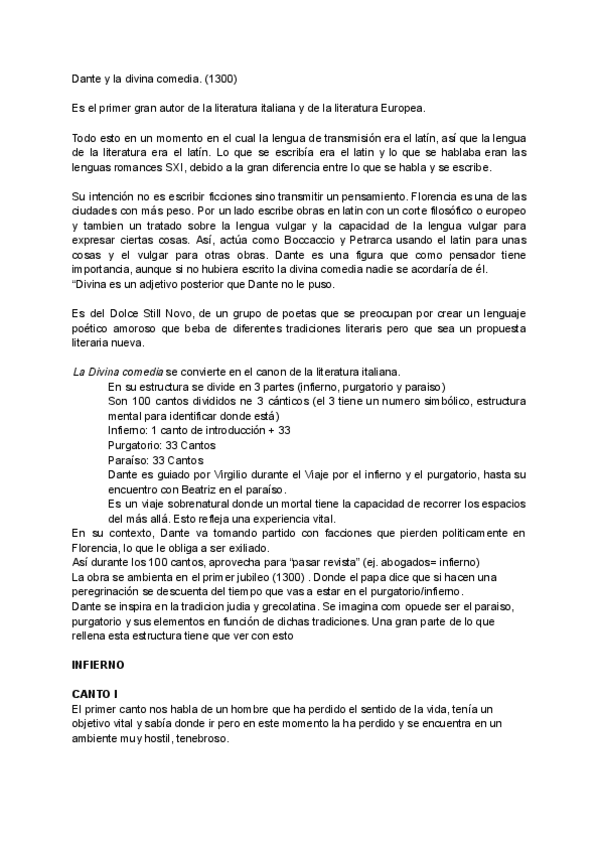 Dante y la divina comedia. (1300)

Es el primer gran autor de la literatura italiana y de la literatura Europea.

Todo esto en un momento en el cual la lengua de transmisión era el latín, así que la lengua de la literatura era el latín. Lo que se escribía era el latin y lo que se hablaba eran las lenguas romances SXI, debido a la gran diferencia entre lo que se habla y se escribe.

Su intención no es escribir ficciones sino transmitir un pensamiento. Florencia es una de las ciudades con más peso. Por un lado escribe obras en latin con un corte filosófico o europeo y tambien un tratado sobre la lengua vulgar y la capacidad de la lengua vulgar para expresar ciertas cosas. Así, actúa como Boccaccio y Petrarca usando el latin para unas cosas y el vulgar para otras obras. Dante es una figura que como pensador tiene importancia, aunque si no hubiera escrito la divina comedia nadie se acordaría de él.
"Divina es un adjetivo posterior que Dante no le puso.

Es del Dolce Still Novo, de un grupo de poetas que se preocupan por crear un lenguaje poético amoroso que beba de diferentes tradiciones literaris pero que sea un propuesta literaria nueva.

La Divina comedia se convierte en el canon de la literatura italiana.
En su estructura se divide en 3 partes (infierno, purgatorio y paraiso)
Son 100 cantos divididos ne 3 cánticos (el 3 tiene un numero simbólico, estructura mental para identificar donde está)
Infierno: 1 canto de introducción + 33
Purgatorio: 33 Cantos
Paraíso: 33 Cantos
Dante es guiado por Virgilio durante el Viaje por el infierno y el purgatorio, hasta su encuentro con Beatriz en el paraíso.
Es un viaje sobrenatural donde un mortal tiene la capacidad de recorrer los espacios del más allá. Esto refleja una experiencia vital.
En su contexto, Dante va tomando partido con facciones que pierden politicamente en Florencia, lo que le obliga a ser exiliado.
Así durante los 100 cantos, aprovecha para "pasar revista" (ej. abogados= infierno)
La obra se ambienta en el primer jubileo (1300) . Donde el papa dice que si hacen una peregrinación se descuenta del tiempo que vas a estar en el purgatorio/infierno.
Dante se inspira en la tradicion judia y grecolatina. Se imagina com opuede ser el paraiso, purgatorio y sus elementos en función de dichas tradiciones. Una gran parte de lo que rellena esta estructura tiene que ver con esto

INFIERNO

CANTO I
El primer canto nos habla de un hombre que ha perdido el sentido de la vida, tenía un objetivo vital y sabía donde ir pero en este momento la ha perdido y se encuentra en un ambiente muy hostil, tenebroso.